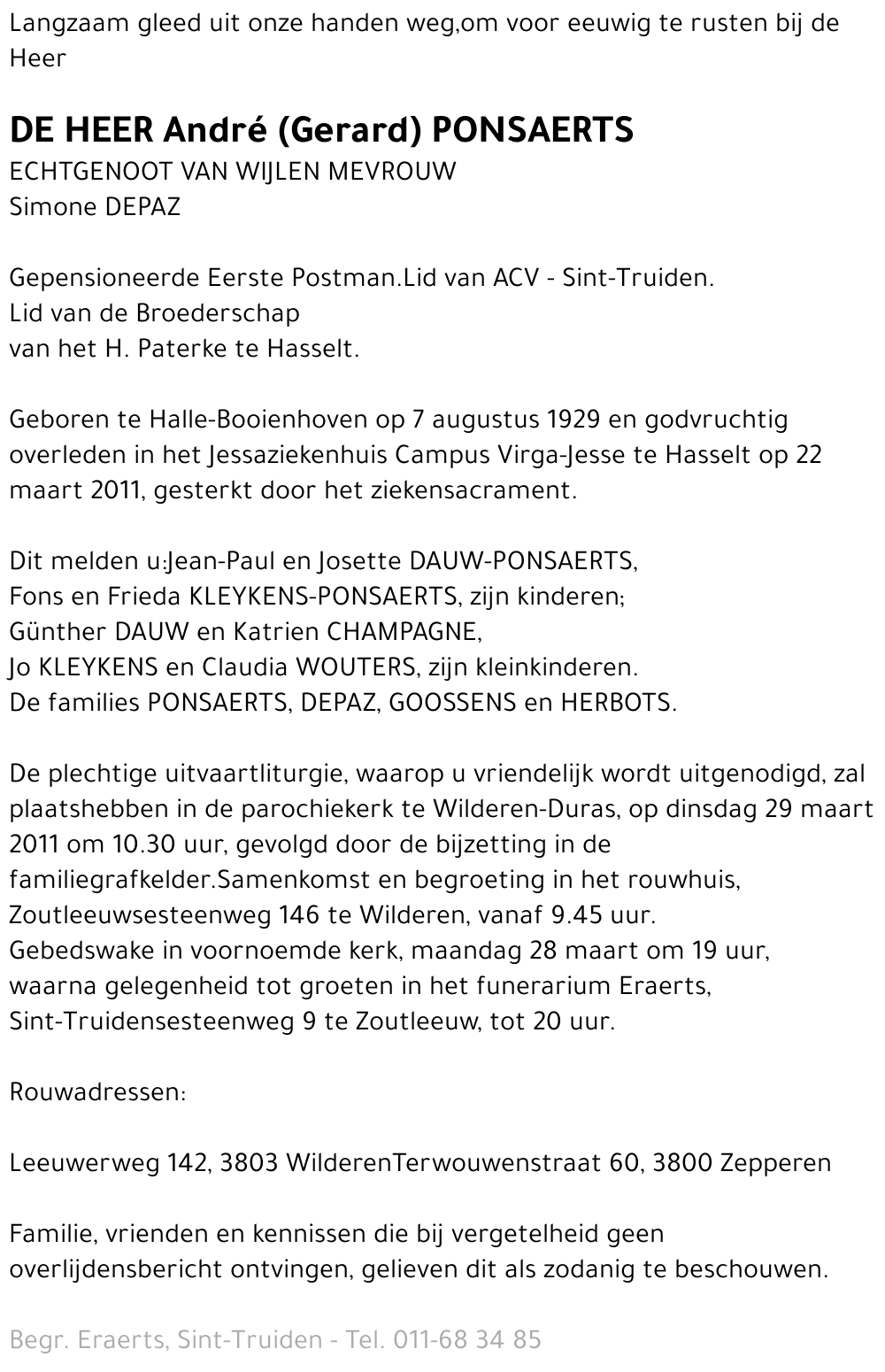 Langzaam gleed uit onze handen weg,om voor eeuwig te rusten bij de Heer

DE HEER André (Gerard) PONSAERTS
ECHTGENOOT VAN WIJLEN MEVROUW
Simone DEPAZ

Gepensioneerde Eerste Postman.Lid van ACV - Sint-Truiden.
Lid van de Broederschap
van het H. Paterke te Hasselt.

Geboren te Halle-Booienhoven op 7 augustus 1929 en godvruchtig overleden in het Jessaziekenhuis Campus Virga-Jesse te Hasselt op 22 maart 2011, gesterkt door het ziekensacrament.

Dit melden u:Jean-Paul en Josette DAUW-PONSAERTS,
Fons en Frieda KLEYKENS-PONSAERTS, zijn kinderen;
Günther DAUW en Katrien CHAMPAGNE,
Jo KLEYKENS en Claudia WOUTERS, zijn kleinkinderen.
De families PONSAERTS, DEPAZ, GOOSSENS en HERBOTS.

De plechtige uitvaartliturgie, waarop u vriendelijk wordt uitgenodigd, zal plaatshebben in de parochiekerk te Wilderen-Duras, op dinsdag 29 maart 2011 om 10.30 uur, gevolgd door de bijzetting in de familiegrafkelder.Samenkomst en begroeting in het rouwhuis, Zoutleeuwsesteenweg 146 te Wilderen, vanaf 9.45 uur.
Gebedswake in voornoemde kerk, maandag 28 maart om 19 uur, waarna gelegenheid tot groeten in het funerarium Eraerts, Sint-Truidensesteenweg 9 te Zoutleeuw, tot 20 uur.

Rouwadressen:

Leeuwerweg 142, 3803 WilderenTerwouwenstraat 60, 3800 Zepperen

Familie, vrienden en kennissen die bij vergetelheid geen overlijdensbericht ontvingen, gelieven dit als zodanig te beschouwen.

Begr. Eraerts, Sint-Truiden - Tel. 011-68 34 85